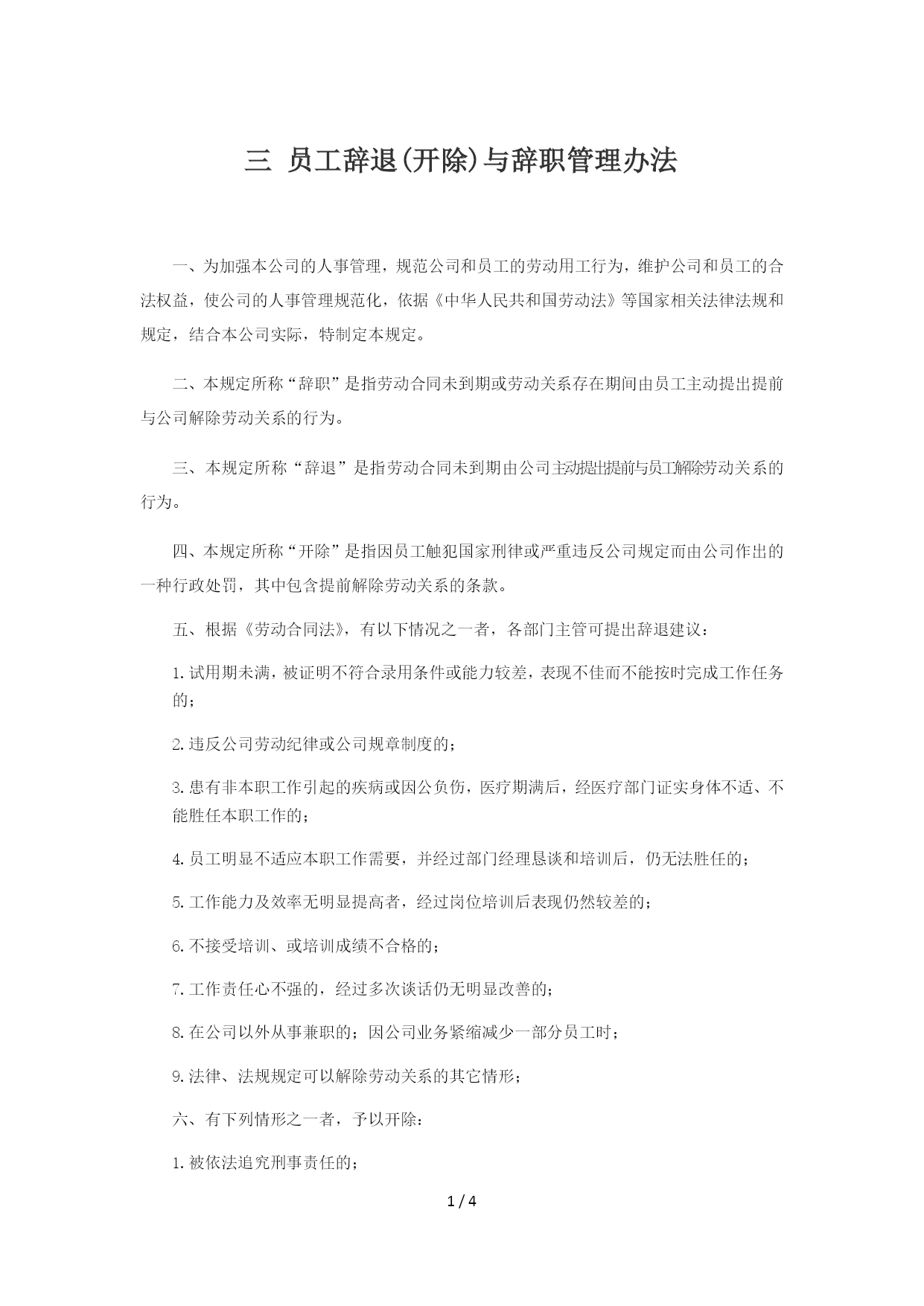 三 员工辞退(开除)与辞职管理办法

一、为加强本公司的人事管理，规范公司和员工的劳动用工行为，维护公司和员工的合法权益，使公司的人事管理规范化，依据《中华人民共和国劳动法》等国家相关法律法规和规定，结合本公司实际，特制定本规定。

二、本规定所称“辞职”是指劳动合同未到期或劳动关系存在期间由员工主动提出提前与公司解除劳动关系的行为。

三、本规定所称“辞退”是指劳动合同未到期由公司主动提出提前与员工解除劳动关系的行为。

四、本规定所称“开除”是指因员工触犯国家刑律或严重违反公司规定而由公司作出的一种行政处罚，其中包含提前解除劳动关系的条款。

五、根据《劳动合同法》，有以下情况之一者，各部门主管可提出辞退建议：

1.试用期未满，被证明不符合录用条件或能力较差，表现不佳而不能按时完成工作任务的；

2.违反公司劳动纪律或公司规章制度的；

3.患有非本职工作引起的疾病或因公负伤，医疗期满后，经医疗部门证实身体不适、不能胜任本职工作的；

4.员工明显不适应本职工作需要，并经过部门经理恳谈和培训后，仍无法胜任的；

5.工作能力及效率无明显提高者，经过岗位培训后表现仍然较差的；

6.不接受培训、或培训成绩不合格的；

7.工作责任心不强的，经过多次谈话仍无明显改善的；

8.在公司以外从事兼职的；因公司业务紧缩减少一部分员工时；

9.法律、法规规定可以解除劳动关系的其它情形；

六、有下列情形之一者，予以开除：

1.被依法追究刑事责任的；

1 / 4